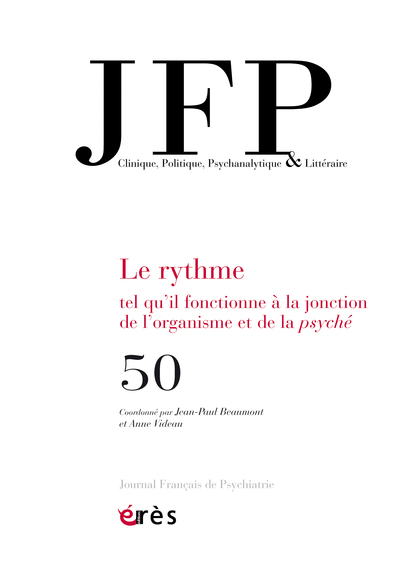 JFP

Clinique, Politique, Psychanalytique & Littéraire

Le rythme

tel qu'il fonctionne à la jonction de l'organisme et de la psyché

50

Coordonné par Jean-Paul Beaumont et Anne Videau

Journal Français de Psychiatrie

érès